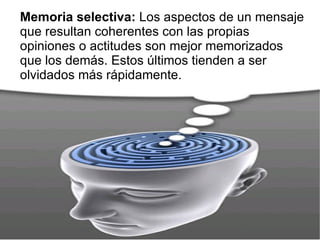 **Memoria selectiva:** Los aspectos de un mensaje que resultan coherentes con las propias opiniones o actitudes son mejor memorizados que los demás. Estos últimos tienden a ser olvidados más rápidamente.